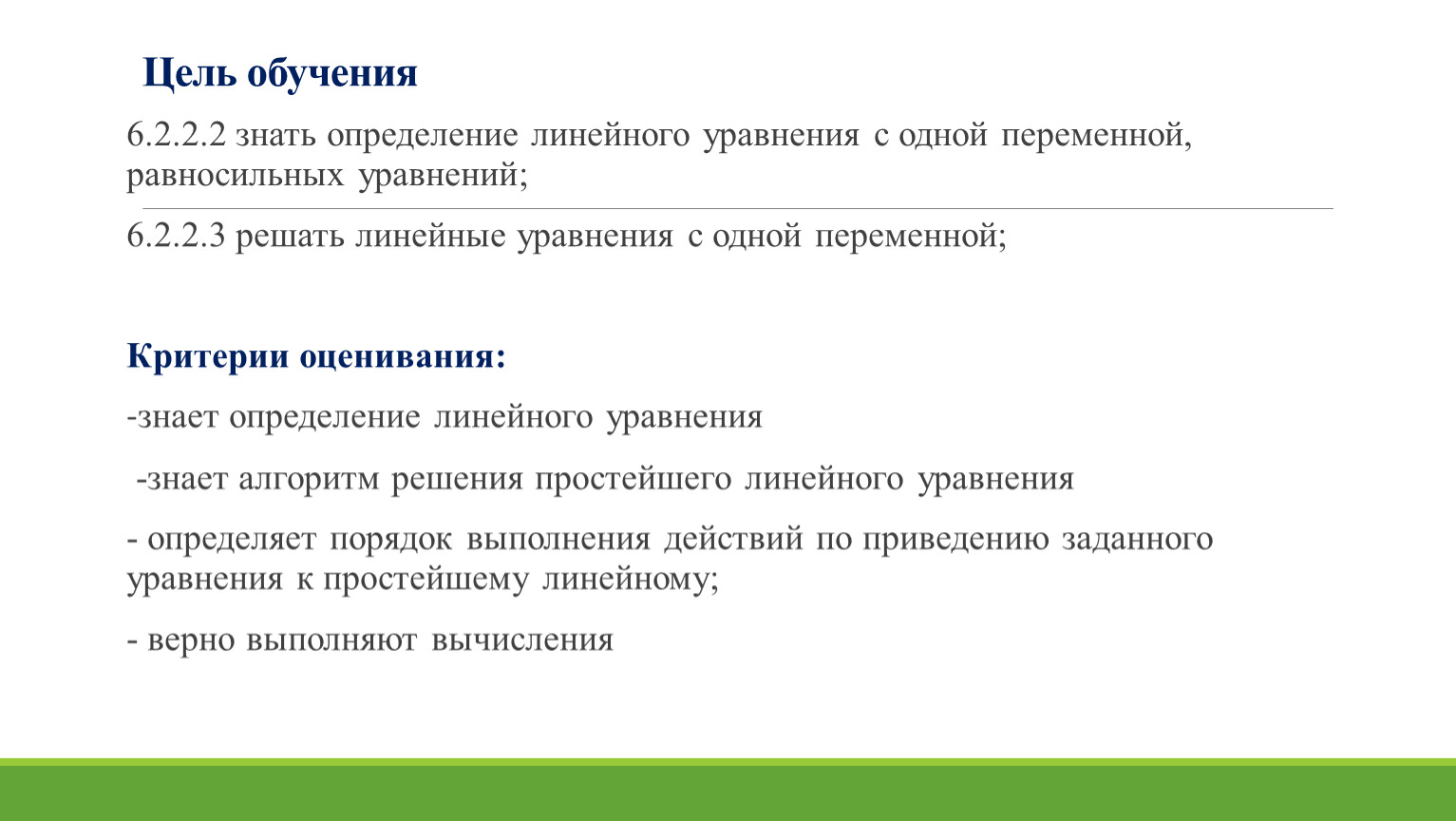 Цель обучения

6.2.2.2 знать определение линейного уравнения с одной переменной, равносильных уравнений;

6.2.2.3 решать линейные уравнения с одной переменной;

Критерии оценивания:

-знает определение линейного уравнения

-знает алгоритм решения простейшего линейного уравнения

- определяет порядок выполнения действий по приведению заданного уравнения к простейшему линейному;

- верно выполняют вычисления